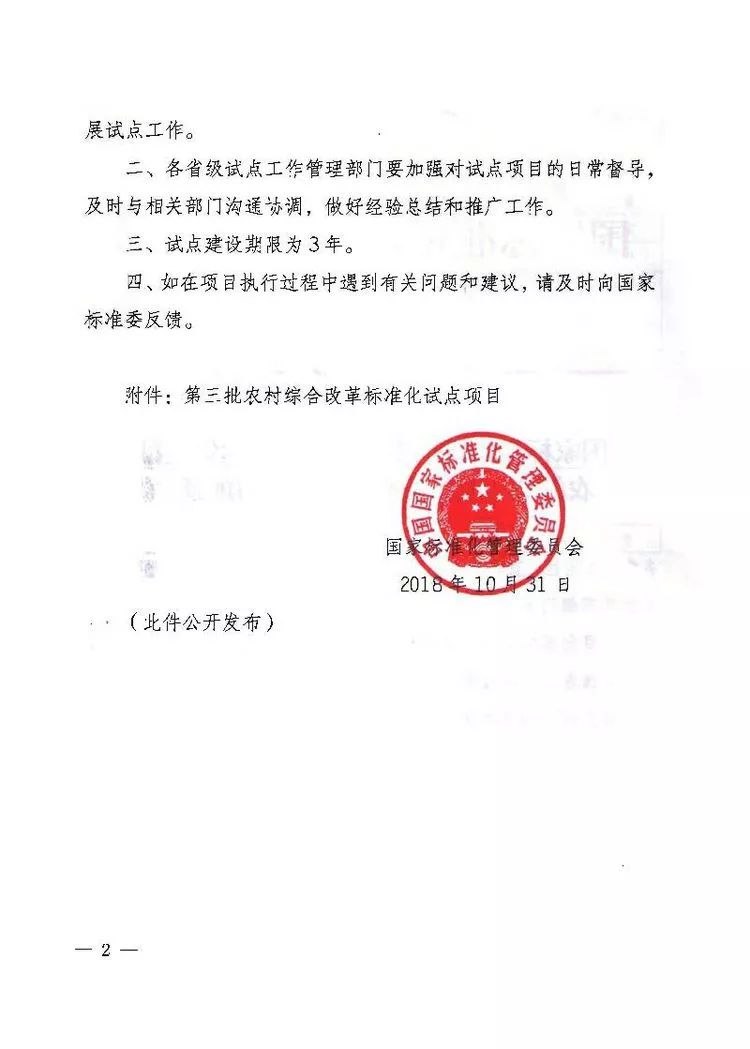 展试点工作。

二、各省级试点工作管理部门要加强对试点项目的日常督导，及时与相关部门沟通协调，做好经验总结和推广工作。

三、试点建设期限为3年。

四、如在项目执行过程中遇到有关问题和建议，请及时向国家标准委反馈。

附件：第三批农村综合改革标准化试点项目

国家标准化管理委员会

国家标准化管理委员会
2018年10月31日

（此件公开发布）

— 2 —